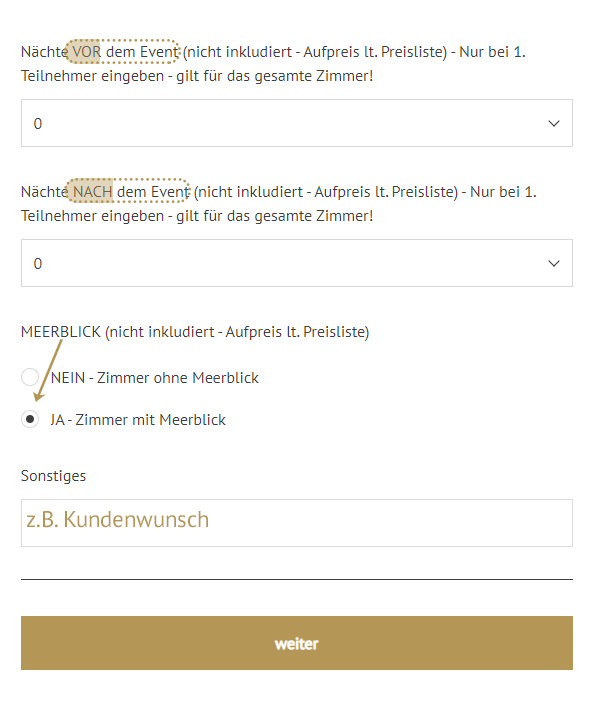 Nächte VOR dem Event (nicht inkludiert - Aufpreis lt. Preisliste) - Nur bei 1. Teilnehmer eingeben - gilt für das gesamte Zimmer!

0

Nächte NACH dem Event (nicht inkludiert - Aufpreis lt. Preisliste) - Nur bei 1. Teilnehmer eingeben - gilt für das gesamte Zimmer!

0

MEERBLICK (nicht inkludiert - Aufpreis lt. Preisliste)

NEIN - Zimmer ohne Meerblick

JA - Zimmer mit Meerblick

Sonstiges

z.B. Kundenwunsch

weiter